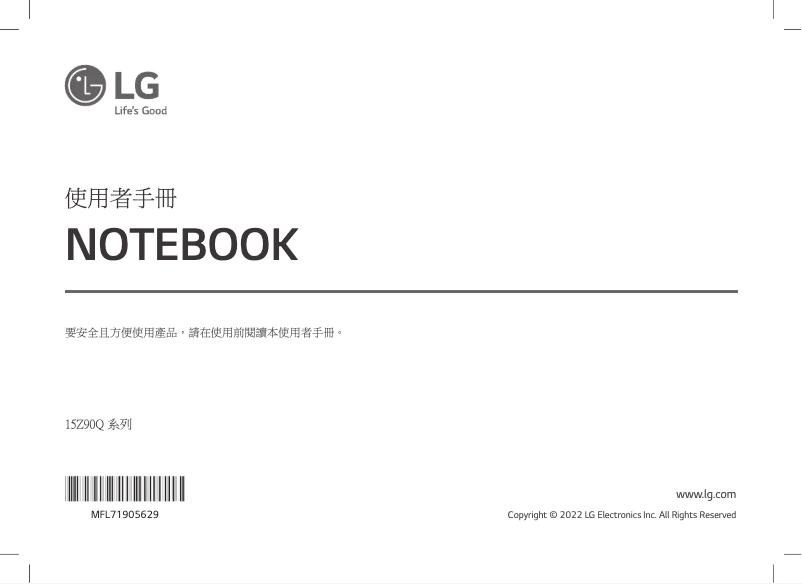 LG
Life's Good

使用者手冊

NOTEBOOK

要安全且方便使用產品，請在使用前閱讀本使用者手冊。

15Z90Q 系列

MFL71905629

www.lg.com

Copyright © 2022 LG Electronics Inc. All Rights Reserved